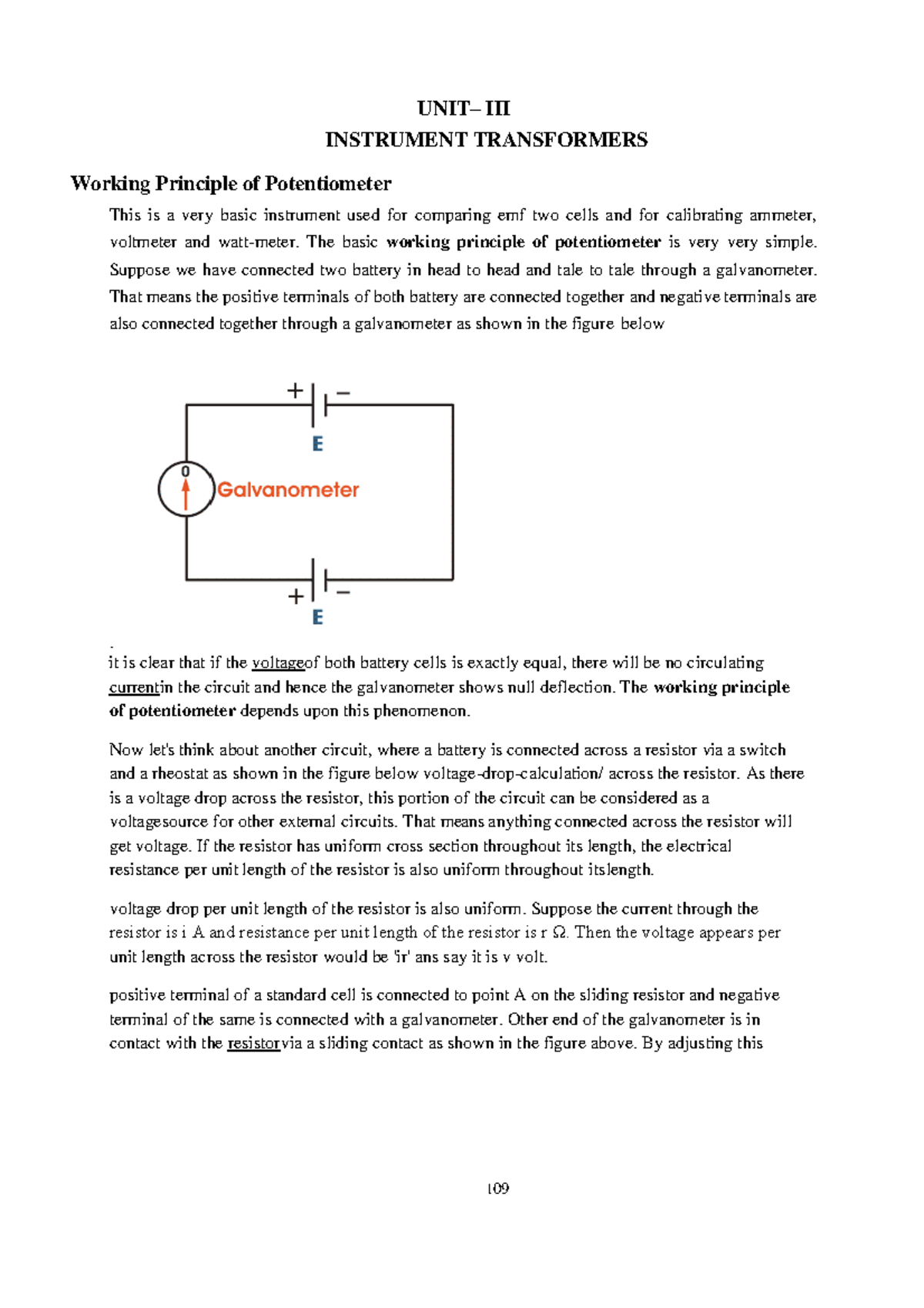 UNIT– III
INSTRUMENT TRANSFORMERS

Working Principle of Potentiometer

This is a very basic instrument used for comparing emf two cells and for calibrating ammeter, voltmeter and watt-meter. The basic working principle of potentiometer is very very simple. Suppose we have connected two battery in head to head and tale to tale through a galvanometer. That means the positive terminals of both battery are connected together and negative terminals are also connected together through a galvanometer as shown in the figure below

+ −
E
0
Galvanometer
+ −
E

.
it is clear that if the voltageof both battery cells is exactly equal, there will be no circulating currentin the circuit and hence the galvanometer shows null deflection. The working principle of potentiometer depends upon this phenomenon.

Now let's think about another circuit, where a battery is connected across a resistor via a switch and a rheostat as shown in the figure below voltage-drop-calculation/ across the resistor. As there is a voltage drop across the resistor, this portion of the circuit can be considered as a voltagesource for other external circuits. That means anything connected across the resistor will get voltage. If the resistor has uniform cross section throughout its length, the electrical resistance per unit length of the resistor is also uniform throughout itslength.

voltage drop per unit length of the resistor is also uniform. Suppose the current through the resistor is i A and resistance per unit length of the resistor is r Ω. Then the voltage appears per unit length across the resistor would be 'ir' ans say it is v volt.

positive terminal of a standard cell is connected to point A on the sliding resistor and negative terminal of the same is connected with a galvanometer. Other end of the galvanometer is in contact with the resistorvia a sliding contact as shown in the figure above. By adjusting this

109